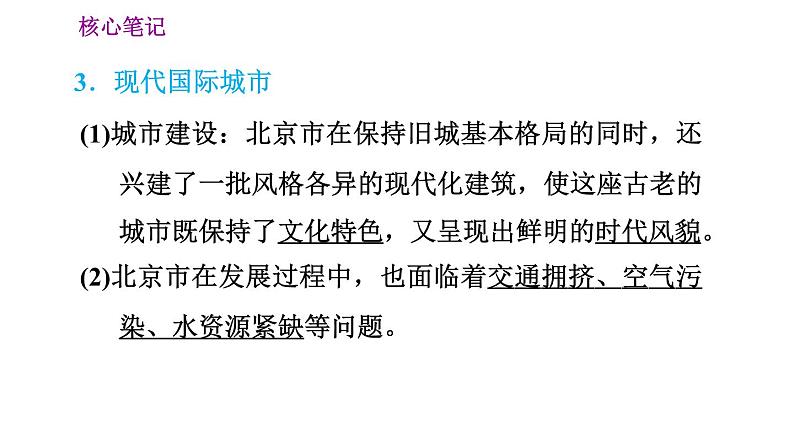 核心笔记

3．现代国际城市

(1)城市建设：北京市在保持旧城基本格局的同时，还兴建了一批风格各异的现代化建筑，使这座古老的城市既保持了文化特色，又呈现出鲜明的时代风貌。

(2)北京市在发展过程中，也面临着交通拥挤、空气污染、水资源紧缺等问题。